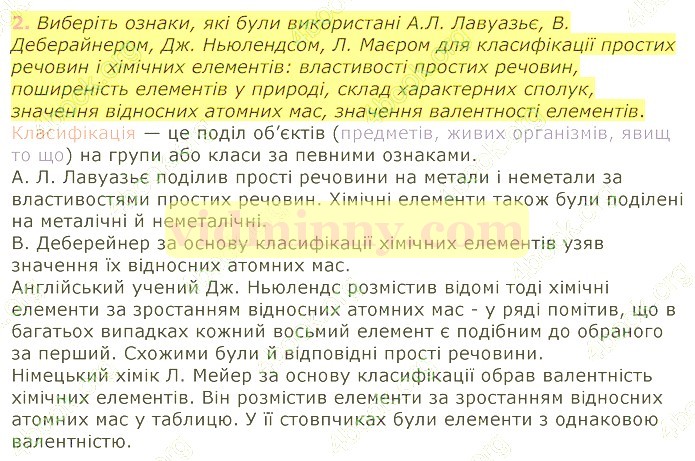 2. Виберіть ознаки, які були використані А.Л. Лавуазьє, В. Деберайнером, Дж. Ньюлендсом, Л. Маєром для класифікації простих речовин і хімічних елементів: властивості простих речовин, поширеність елементів у природі, склад характерних сполук, значення відносних атомних мас, значення валентності елементів.

Класифікація — це поділ об'єктів (предметів, живих організмів, явищ то що) на групи або класи за певними ознаками.

А. Л. Лавуазьє поділив прості речовини на метали і неметали за властивостями простих речовин. Хімічні елементи також були поділені на металічні й неметалічні.

В. Деберейнер за основу класифікації хімічних елементів узяв значення їх відносних атомних мас.

Англійський учений Дж. Ньюлендс розмістив відомі тоді хімічні елементи за зростанням відносних атомних мас - у ряді помітив, що в багатьох випадках кожний восьмий елемент є подібним до обраного за перший. Схожими були й відповідні прості речовини.

Німецький хімік Л. Мейер за основу класифікації обрав валентність хімічних елементів. Він розмістив елементи за зростанням відносних атомних мас у таблицю. У її стовпчиках були елементи з однаковою валентністю.

vidminny.com